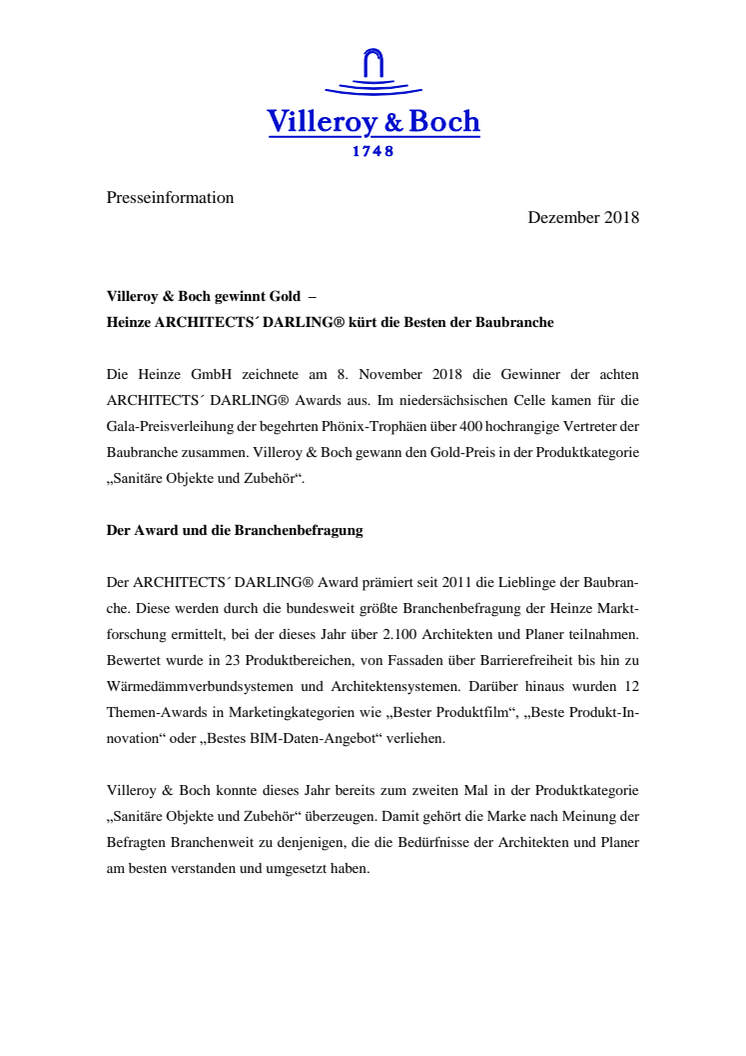 Villeroy & Boch
1748

Presseinformation

Dezember 2018

Villeroy & Boch gewinnt Gold –
Heinze ARCHITECTS´ DARLING® kürt die Besten der Baubranche

Die Heinze GmbH zeichnete am 8. November 2018 die Gewinner der achten ARCHITECTS´ DARLING® Awards aus. Im niedersächsischen Celle kamen für die Gala-Preisverleihung der begehrten Phönix-Trophäen über 400 hochrangige Vertreter der Baubranche zusammen. Villeroy & Boch gewann den Gold-Preis in der Produktkategorie „Sanitäre Objekte und Zubehör“.

Der Award und die Branchenbefragung

Der ARCHITECTS´ DARLING® Award prämiert seit 2011 die Lieblinge der Baubranche. Diese werden durch die bundesweit größte Branchenbefragung der Heinze Marktforschung ermittelt, bei der dieses Jahr über 2.100 Architekten und Planer teilnahmen. Bewertet wurde in 23 Produktbereichen, von Fassaden über Barrierefreiheit bis hin zu Wärmedämmverbundsystemen und Architektensystemen. Darüber hinaus wurden 12 Themen-Awards in Marketingkategorien wie „Bester Produktfilm“, „Beste Produkt-Innovation“ oder „Bestes BIM-Daten-Angebot“ verliehen.

Villeroy & Boch konnte dieses Jahr bereits zum zweiten Mal in der Produktkategorie „Sanitäre Objekte und Zubehör“ überzeugen. Damit gehört die Marke nach Meinung der Befragten Branchenweit zu denjenigen, die die Bedürfnisse der Architekten und Planer am besten verstanden und umgesetzt haben.